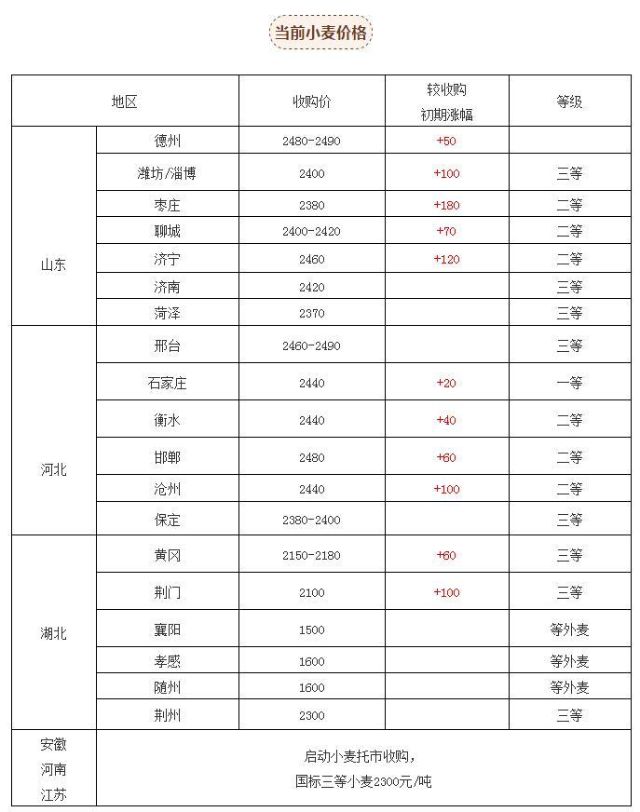 当前小麦价格

| 地区 | | 收购价 | 较收购初期涨幅 | 等级 |
|---|---|---|---|---|
| 山东 | 德州 | 2480-2490 | +50 | |
| | 潍坊/淄博 | 2400 | +100 | 三等 |
| | 枣庄 | 2380 | +180 | 二等 |
| | 聊城 | 2400-2420 | +70 | 二等 |
| | 济宁 | 2460 | +120 | 二等 |
| | 济南 | 2420 | | 三等 |
| | 菏泽 | 2370 | | 三等 |
| 河北 | 邢台 | 2460-2490 | | 三等 |
| | 石家庄 | 2440 | +20 | 一等 |
| | 衡水 | 2440 | +40 | 二等 |
| | 邯郸 | 2480 | +60 | 二等 |
| | 沧州 | 2440 | +100 | 二等 |
| | 保定 | 2380-2400 | | 三等 |
| 湖北 | 黄冈 | 2150-2180 | +60 | 三等 |
| | 荆门 | 2100 | +100 | 三等 |
| | 襄阳 | 1500 | | 等外麦 |
| | 孝感 | 1600 | | 等外麦 |
| | 随州 | 1600 | | 等外麦 |
| | 荆州 | 2300 | | 三等 |
| 安徽 河南 江苏 | 启动小麦托市收购，国标三等小麦2300元/吨 | | | |